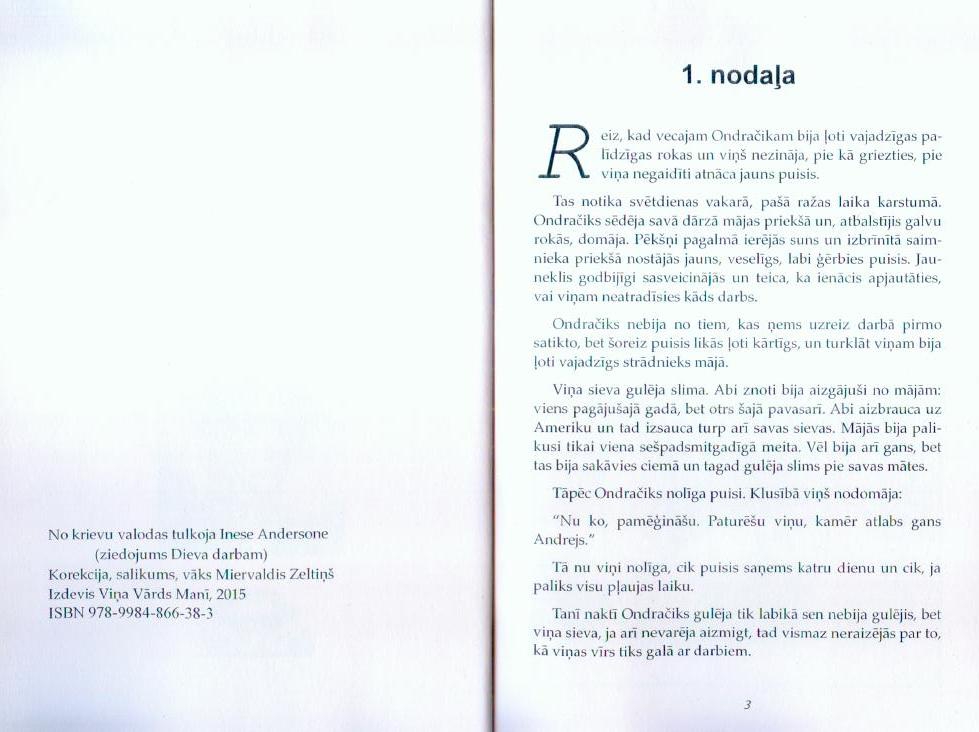 No krievu valodas tulkoja Inese Andersone
(ziedojums Dieva darbam)
Korekcija, salikums, vāks Miervaldis Zeltiņš
Izdevis Viņa Vārds Manī, 2015
ISBN 978-9984-866-38-3

1. nodaļa

Reiz, kad vecajam Ondračikam bija ļoti vajadzīgas palīdzīgas rokas un viņš nezināja, pie kā griezties, pie viņa negaidīti atnāca jauns puisis.

Tas notika svētdienas vakarā, pašā ražas laika karstumā. Ondračiks sēdēja savā dārzā mājas priekšā un, atbalstījis galvu rokās, domāja. Pēkšņi pagalmā ierējās suns un izbrīnītā saimnieka priekšā nostājās jauns, veselīgs, labi ģērbies puisis. Jauneklis godbijīgi sasveicinājās un teica, ka ienācis apjautāties, vai viņam neatradīsies kāds darbs.

Ondračiks nebija no tiem, kas ņems uzreiz darbā pirmo satikto, bet šoreiz puisis likās ļoti kārtīgs, un turklāt viņam bija ļoti vajadzīgs strādnieks mājā.

Viņa sieva gulēja slima. Abi znoti bija aizgājuši no mājām: viens pagājušajā gadā, bet otrs šajā pavasarī. Abi aizbrauca uz Ameriku un tad izsauca turp arī savas sievas. Mājās bija palikusi tikai viena sešpadsmitgadīgā meita. Vēl bija arī gans, bet tas bija sakāvies ciemā un tagad gulēja slims pie savas mātes.

Tāpēc Ondračiks nolīga puisi. Klusībā viņš nodomāja:

"Nu ko, pamēģināšu. Paturēšu viņu, kamēr atlabs gans Andrejs."

Tā nu viņi nolīga, cik puisis saņems katru dienu un cik, ja paliks visu pļaujas laiku.

Tanī naktī Ondračiks gulēja tik labikā sen nebija gulējis, bet viņa sieva, ja arī nevarēja aizmigt, tad vismaz neraizējās par to, kā viņas vīrs tiks galā ar darbiem.

3